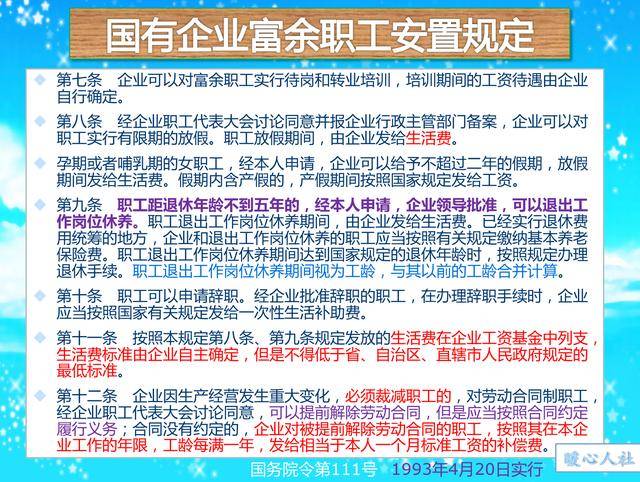 国有企业富余职工安置规定

第七条　企业可以对富余职工实行待岗和转业培训，培训期间的工资待遇由企业自行确定。

第八条　经企业职工代表大会讨论同意并报企业行政主管部门备案，企业可以对职工实行有限期的放假。职工放假期间，由企业发给生活费。

孕期或者哺乳期的女职工，经本人申请，企业可以给予不超过二年的假期，放假期间发给生活费。假期内含产假的，产假期间按照国家规定发给工资。

第九条　职工距退休年龄不到五年的，经本人申请，企业领导批准，可以退出工作岗位休养。职工退出工作岗位休养期间，由企业发给生活费。已经实行退休费用统筹的地方，企业和退出工作岗位休养的职工应当按照有关规定缴纳基本养老保险费。职工退出工作岗位休养期间达到国家规定的退休年龄时，按照规定办理退休手续。职工退出工作岗位休养期间视为工龄，与其以前的工龄合并计算。

第十条　职工可以申请辞职。经企业批准辞职的职工，在办理辞职手续时，企业应当按照国家有关规定发给一次性生活补助费。

第十一条　按照本规定第八条、第九条规定发放的生活费在企业工资基金中列支，生活费标准由企业自主确定，但是不得低于省、自治区、直辖市人民政府规定的最低标准。

第十二条　企业因生产经营发生重大变化，必须裁减职工的，对劳动合同制职工，经企业职工代表大会讨论同意，可以提前解除劳动合同，但是应当按照合同约定履行义务；合同没有约定的，企业对被提前解除劳动合同的职工，按照其在本企业工作的年限，工龄每满一年，发给相当于本人一个月标准工资的补偿费。

国务院令第111号　1993年4月20日实行

暖心人社